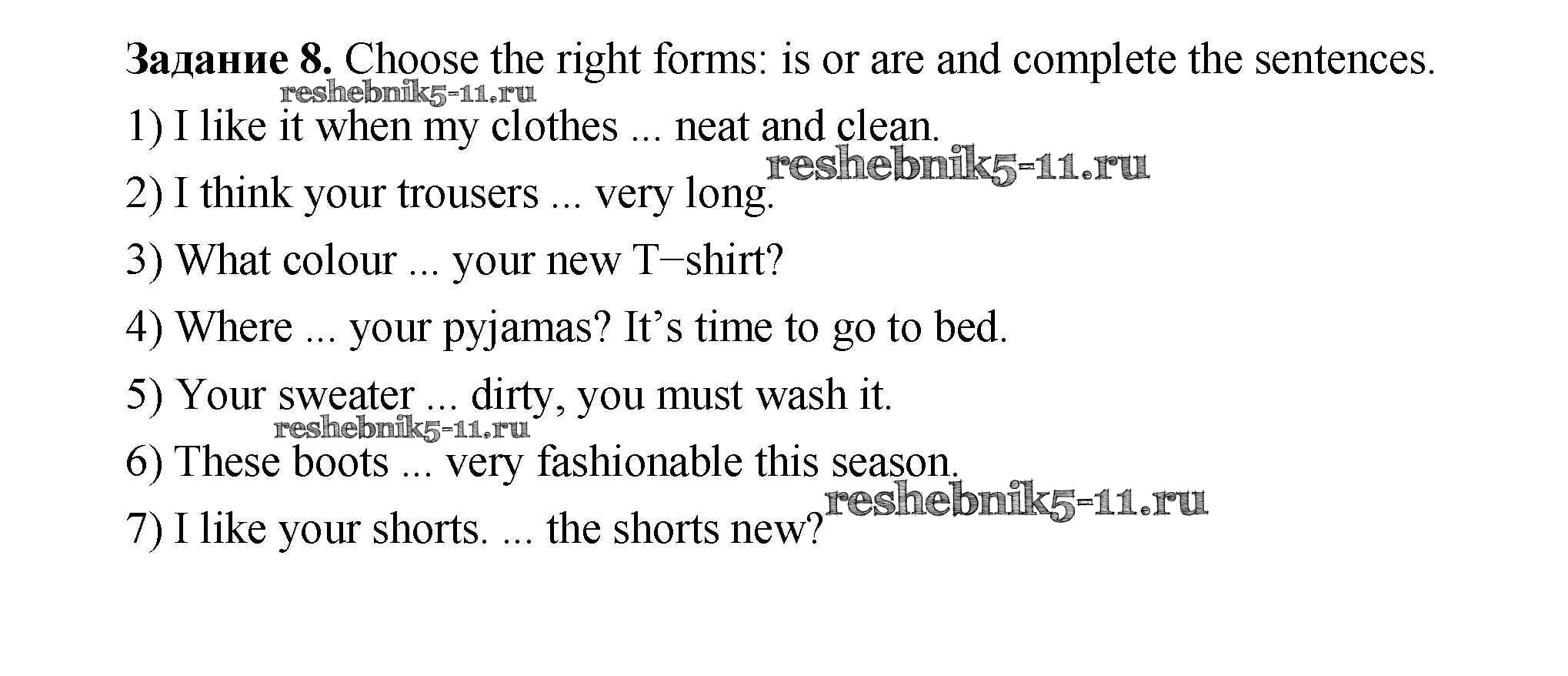 Задание 8. Choose the right forms: is or are and complete the sentences.

1) I like it when my clothes ... neat and clean.

2) I think your trousers ... very long.

3) What colour ... your new T–shirt?

4) Where ... your pyjamas? It's time to go to bed.

5) Your sweater ... dirty, you must wash it.

6) These boots ... very fashionable this season.

7) I like your shorts. ... the shorts new?

reshebnik5-11.ru